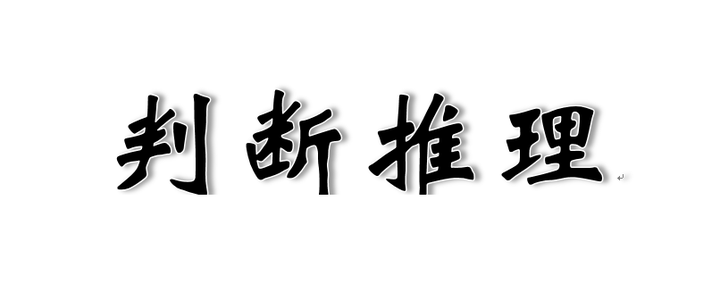 判断推理